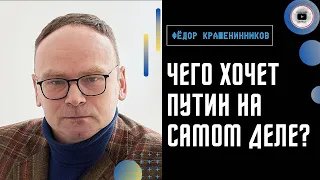 ФЁДОР КРАШЕНИННИКОВ

ЧЕГО ХОЧЕТ ПУТИН НА САМОМ ДЕЛЕ?